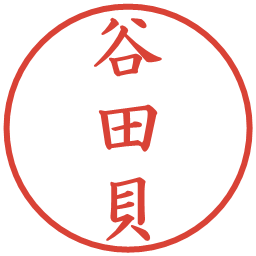 谷田貝